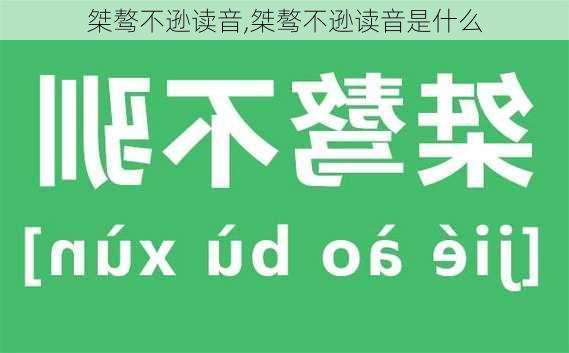 桀骜不逊读音,桀骜不逊读音是什么

桀骜不驯

[jié ào bù xùn]